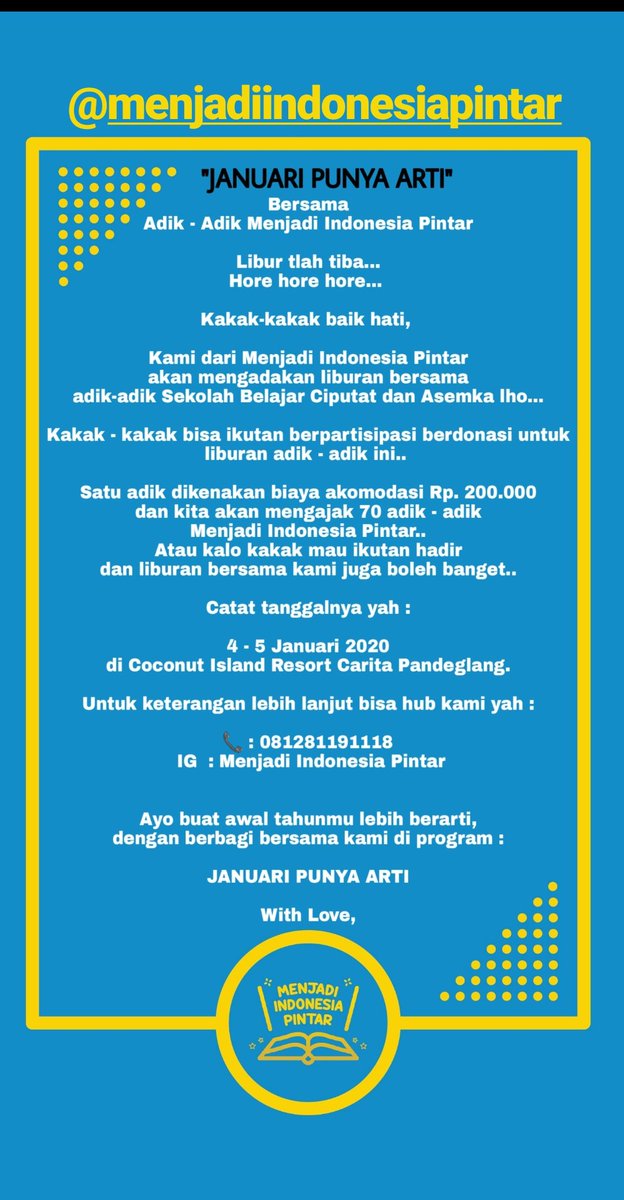 @menjadiindonesiapintar

"JANUARI PUNYA ARTI"
Bersama
Adik - Adik Menjadi Indonesia Pintar

Libur tlah tiba...
Hore hore hore...

Kakak-kakak baik hati,

Kami dari Menjadi Indonesia Pintar akan mengadakan liburan bersama adik-adik Sekolah Belajar Ciputat dan Asemka lho...

Kakak - kakak bisa ikutan berpartisipasi berdonasi untuk liburan adik - adik ini..

Satu adik dikenakan biaya akomodasi Rp. 200.000 dan kita akan mengajak 70 adik - adik Menjadi Indonesia Pintar.. Atau kalo kakak mau ikutan hadir dan liburan bersama kami juga boleh banget..

Catat tanggalnya yah :

4 - 5 Januari 2020
di Coconut Island Resort Carita Pandeglang.

Untuk keterangan lebih lanjut bisa hub kami yah :

📞 : 081281191118
IG : Menjadi Indonesia Pintar

Ayo buat awal tahunmu lebih berarti, dengan berbagi bersama kami di program :

JANUARI PUNYA ARTI

With Love,

MENJADI INDONESIA PINTAR